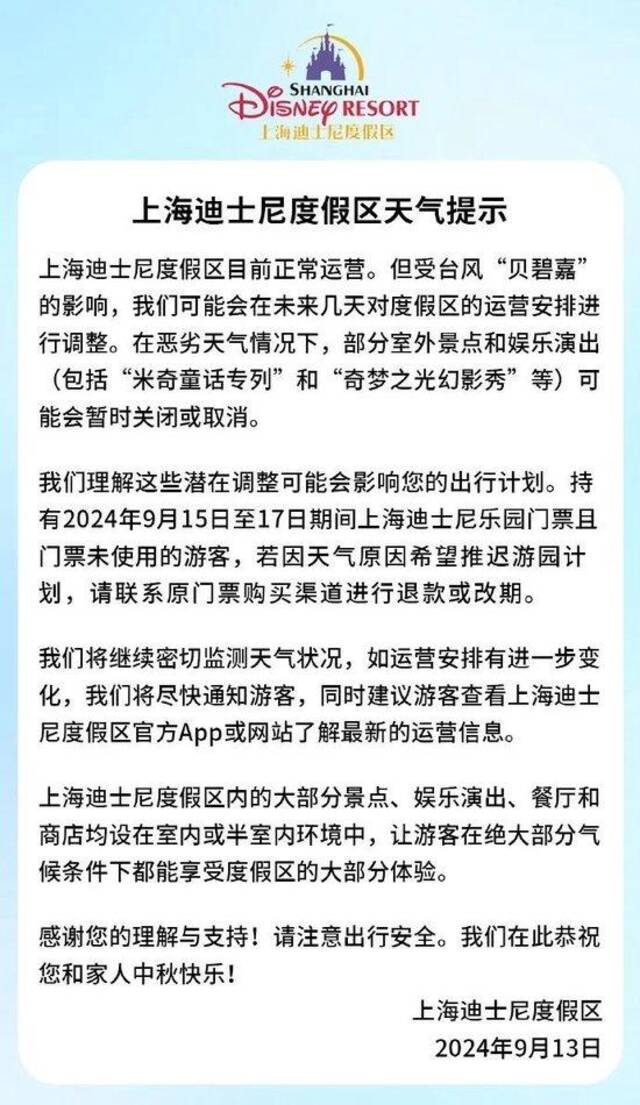 SHANGHAI
DISNEY RESORT
上海迪士尼度假区

上海迪士尼度假区天气提示

上海迪士尼度假区目前正常运营。但受台风“贝碧嘉”的影响，我们可能会在未来几天对度假区的运营安排进行调整。在恶劣天气情况下，部分室外景点和娱乐演出（包括“米奇童话专列”和“奇梦之光幻影秀”等）可能会暂时关闭或取消。

我们理解这些潜在调整可能会影响您的出行计划。持有2024年9月15日至17日期间上海迪士尼乐园门票且门票未使用的游客，若因天气原因希望推迟游园计划，请联系原门票购买渠道进行退款或改期。

我们将继续密切监测天气状况，如运营安排有进一步变化，我们将尽快通知游客，同时建议游客查看上海迪士尼度假区官方App或网站了解最新的运营信息。

上海迪士尼度假区内的大部分景点、娱乐演出、餐厅和商店均设在室内或半室内环境中，让游客在绝大部分气候条件下都能享受度假区的大部分体验。

感谢您的理解与支持！请注意出行安全。我们在此恭祝您和家人中秋快乐！

上海迪士尼度假区
2024年9月13日